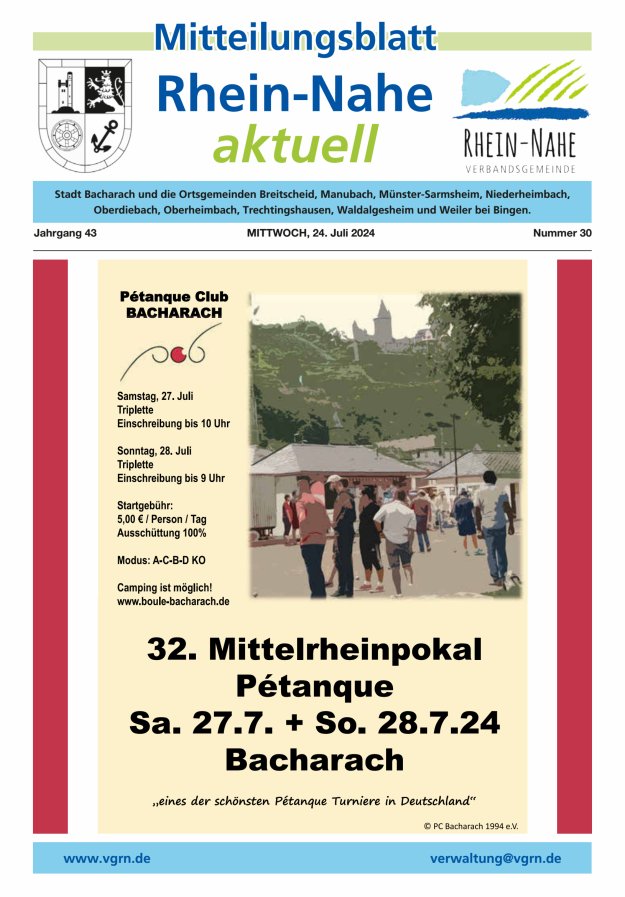 Mitteilungsblatt
Rhein-Nahe
aktuell

RHEIN-NAHE
VERBANDSGEMEINDE

Stadt Bacharach und die Ortsgemeinden Breitscheid, Manubach, Münster-Sarmsheim, Niederheimbach, Oberdiebach, Oberheimbach, Trechtingshausen, Waldalgesheim und Weiler bei Bingen.

Jahrgang 43

MITTWOCH, 24. Juli 2024

Nummer 30

Pétanque Club BACHARACH

Samstag, 27. Juli
Triplette
Einschreibung bis 10 Uhr

Sonntag, 28. Juli
Triplette
Einschreibung bis 9 Uhr

Startgebühr:
5,00 € / Person / Tag
Ausschüttung 100%

Modus: A-C-B-D KO

Camping ist möglich!
www.boule-bacharach.de

32. Mittelrheinpokal
Pétanque
Sa. 27.7. + So. 28.7.24
Bacharach

„eines der schönsten Pétanque Turniere in Deutschland"

© PC Bacharach 1994 e.V.

www.vgrn.de

verwaltung@vgrn.de